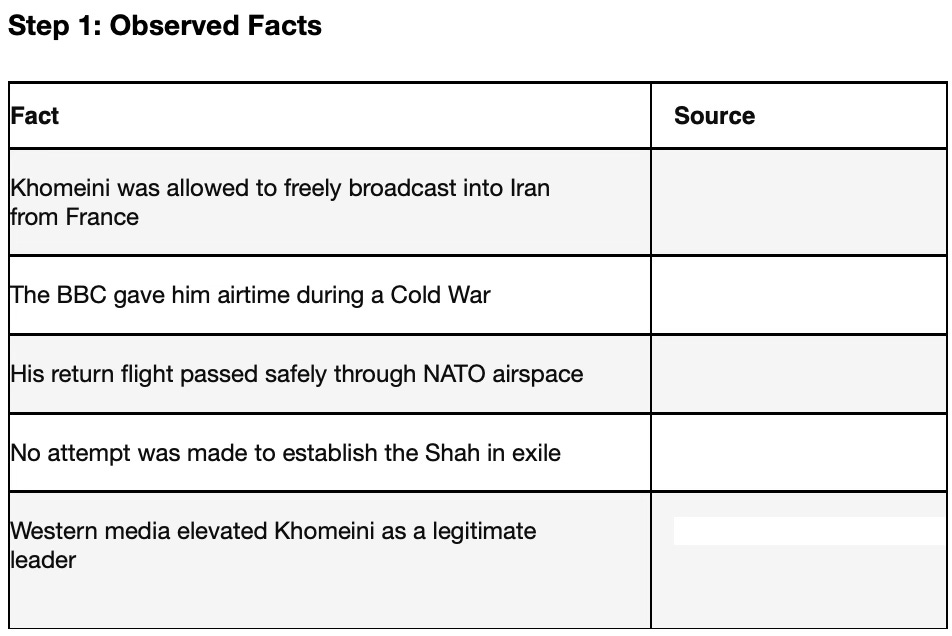 Step 1: Observed Facts

| Fact | Source |
|---|---|
| Khomeini was allowed to freely broadcast into Iran from France | |
| The BBC gave him airtime during a Cold War | |
| His return flight passed safely through NATO airspace | |
| No attempt was made to establish the Shah in exile | |
| Western media elevated Khomeini as a legitimate leader | |